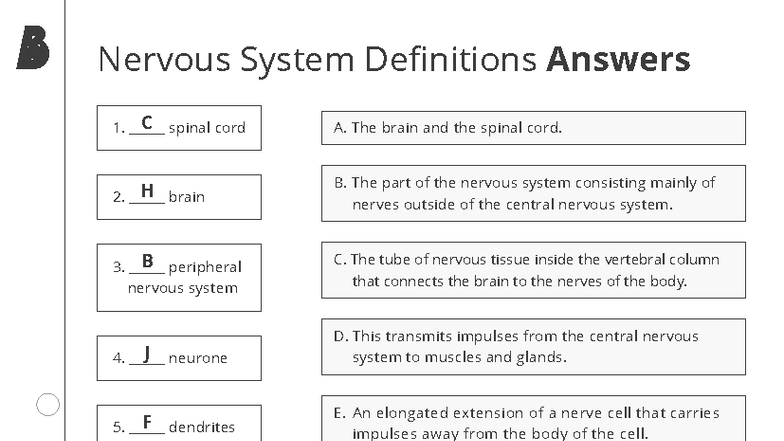 B

Nervous System Definitions **Answers**

1. C spinal cord

2. H brain

3. B peripheral nervous system

4. J neurone

5. F dendrites

A. The brain and the spinal cord.

B. The part of the nervous system consisting mainly of nerves outside of the central nervous system.

C. The tube of nervous tissue inside the vertebral column that connects the brain to the nerves of the body.

D. This transmits impulses from the central nervous system to muscles and glands.

E. An elongated extension of a nerve cell that carries impulses away from the body of the cell.